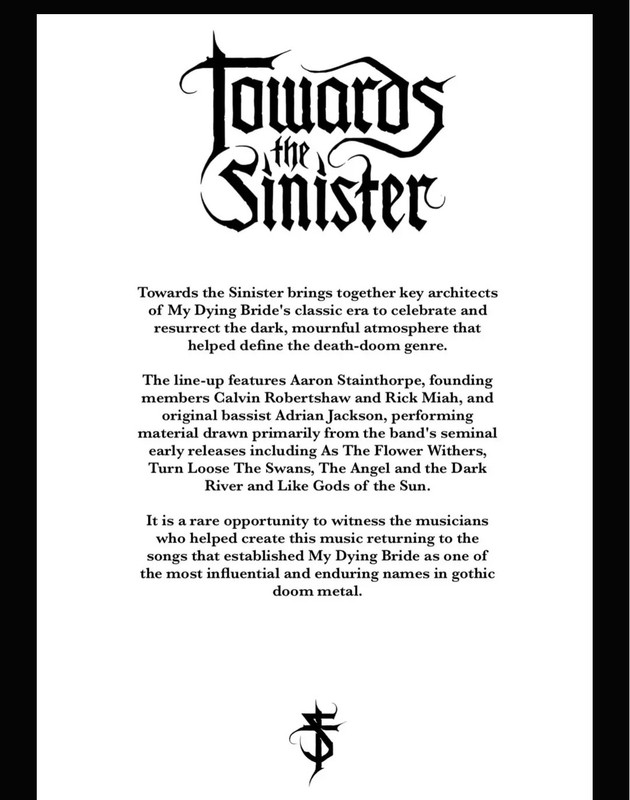 Towards the Sinister

Towards the Sinister brings together key architects of My Dying Bride's classic era to celebrate and resurrect the dark, mournful atmosphere that helped define the death-doom genre.

The line-up features Aaron Stainthorpe, founding members Calvin Robertshaw and Rick Miah, and original bassist Adrian Jackson, performing material drawn primarily from the band's seminal early releases including As The Flower Withers, Turn Loose The Swans, The Angel and the Dark River and Like Gods of the Sun.

It is a rare opportunity to witness the musicians who helped create this music returning to the songs that established My Dying Bride as one of the most influential and enduring names in gothic doom metal.